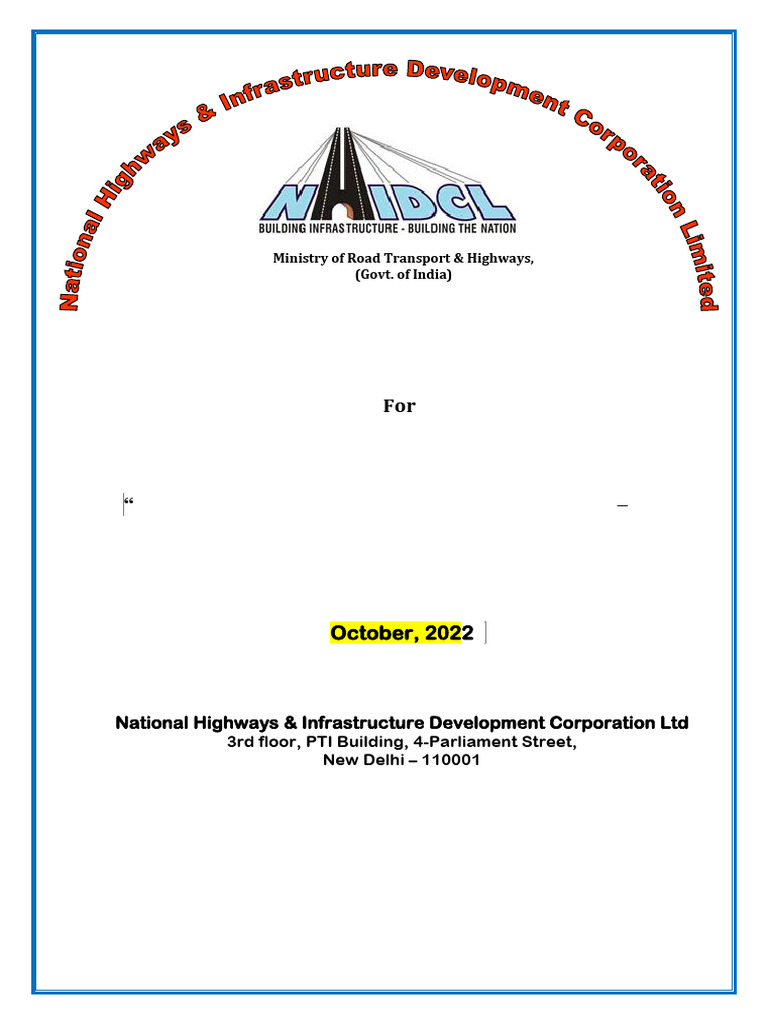 National Highways & Infrastructure Development Corporation Limited

NHIDCL
BUILDING INFRASTRUCTURE - BUILDING THE NATION

Ministry of Road Transport & Highways, (Govt. of India)

For

“ –

October, 2022

National Highways & Infrastructure Development Corporation Ltd
3rd floor, PTI Building, 4-Parliament Street,
New Delhi – 110001